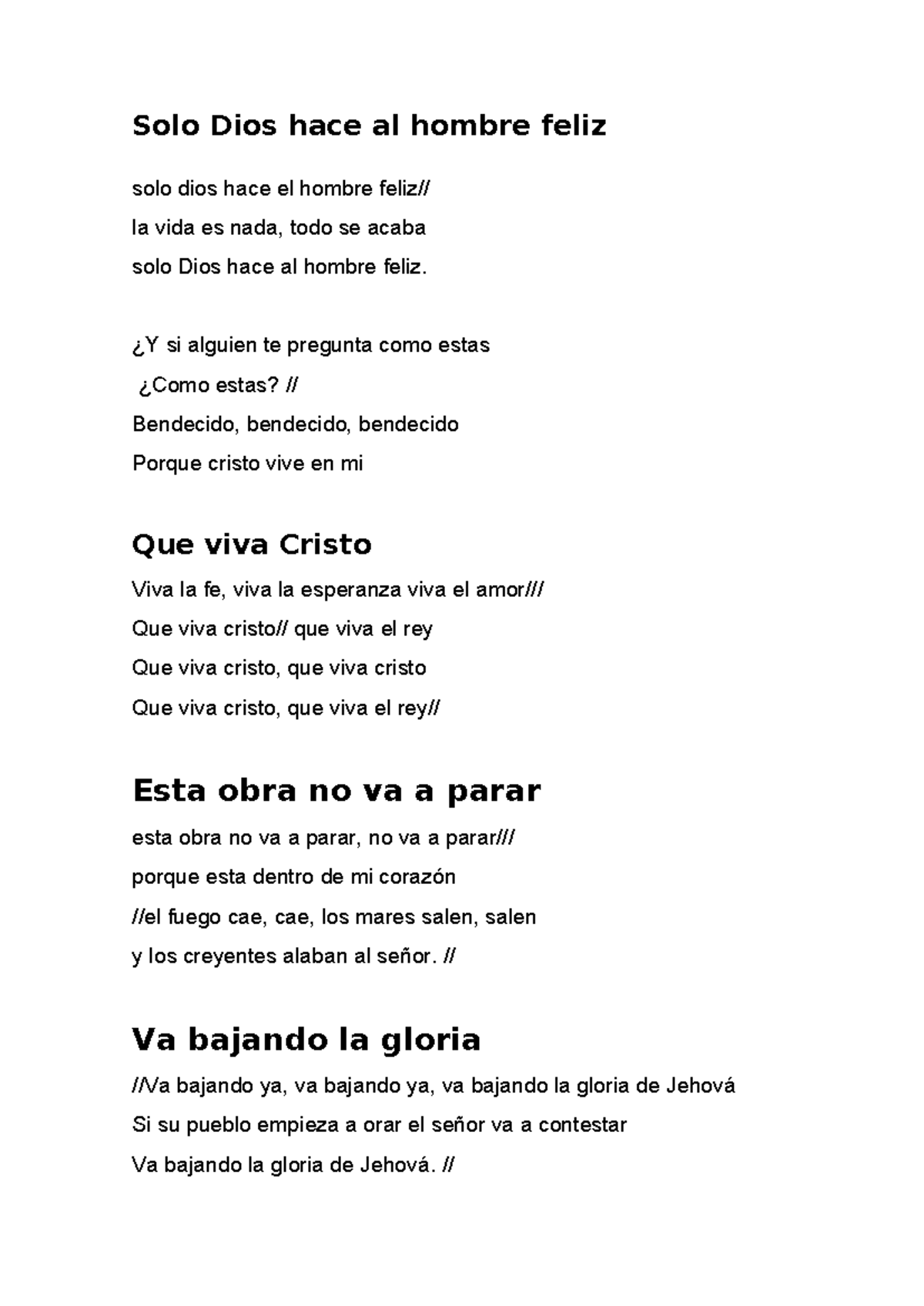 Solo Dios hace al hombre feliz

solo dios hace el hombre feliz//

la vida es nada, todo se acaba

solo Dios hace al hombre feliz.

¿Y si alguien te pregunta como estas

¿Como estas? //

Bendecido, bendecido, bendecido

Porque cristo vive en mi

Que viva Cristo

Viva la fe, viva la esperanza viva el amor///

Que viva cristo// que viva el rey

Que viva cristo, que viva cristo

Que viva cristo, que viva el rey//

Esta obra no va a parar

esta obra no va a parar, no va a parar///

porque esta dentro de mi corazón

//el fuego cae, cae, los mares salen, salen

y los creyentes alaban al señor. //

Va bajando la gloria

//Va bajando ya, va bajando ya, va bajando la gloria de Jehová

Si su pueblo empieza a orar el señor va a contestar

Va bajando la gloria de Jehová. //